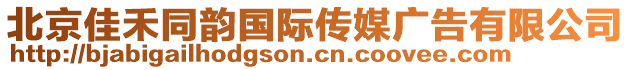 北京佳禾同韵国际传媒广告有限公司
http://bjabigailhodgson.cn.coovee.com